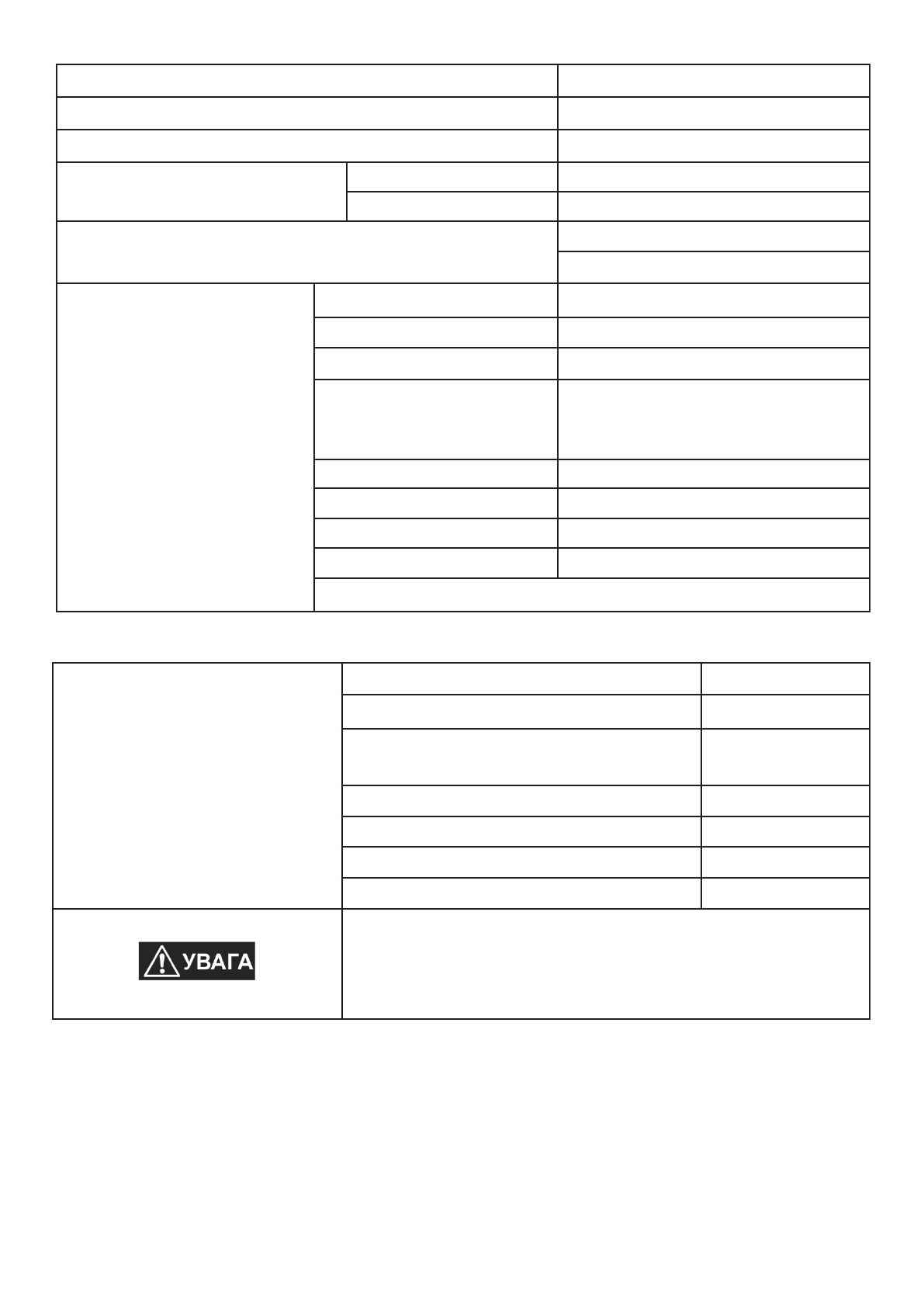 УВАГА